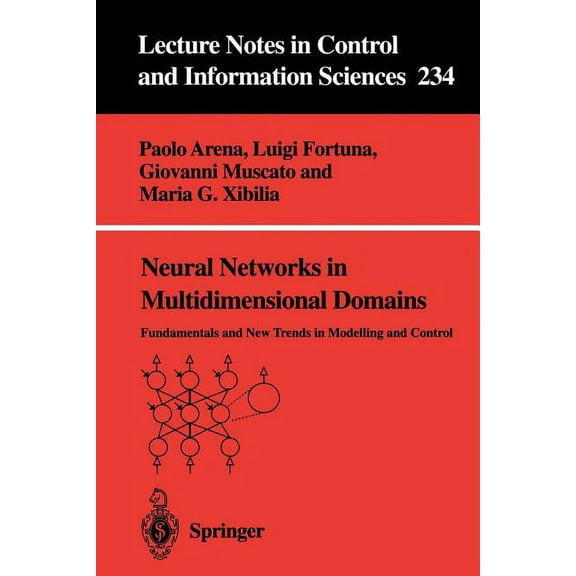 Lecture Notes in Control and Information Sciences 234

Paolo Arena, Luigi Fortuna, Giovanni Muscato and Maria G. Xibilia

Neural Networks in Multidimensional Domains

Fundamentals and New Trends in Modelling and Control

Springer